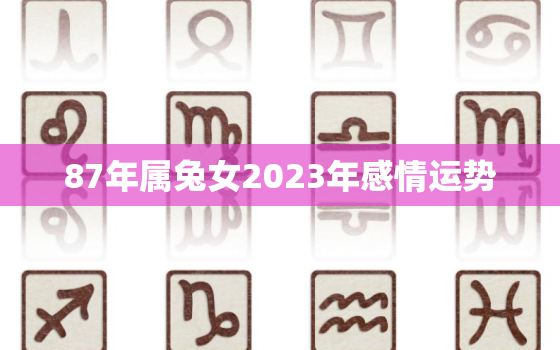 87年属兔女2023年感情运势